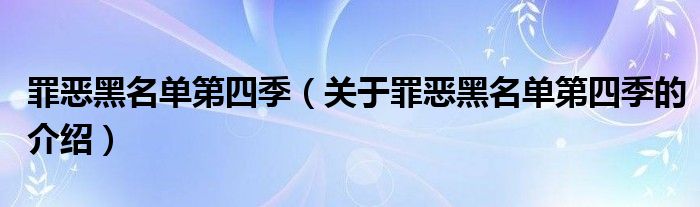 罪恶黑名单第四季（关于罪恶黑名单第四季的介绍）